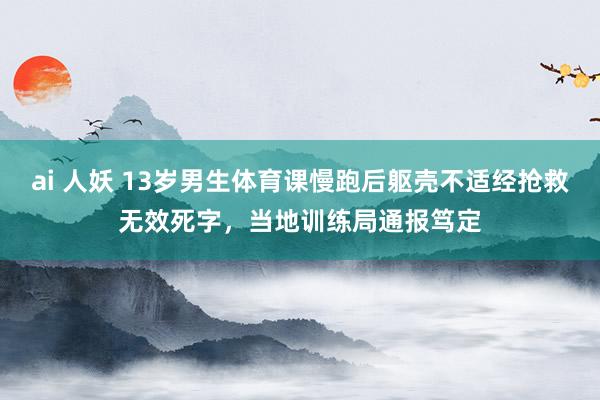 ai 人妖 13岁男生体育课慢跑后躯壳不适经抢救无效死字，当地训练局通报笃定